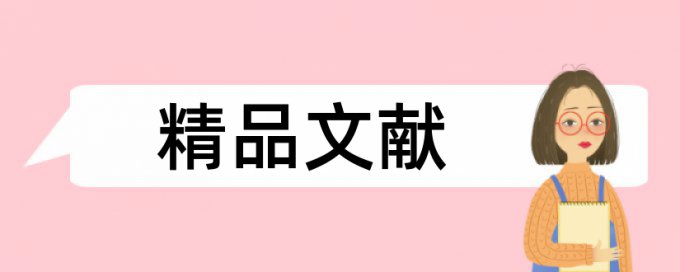 精品文献